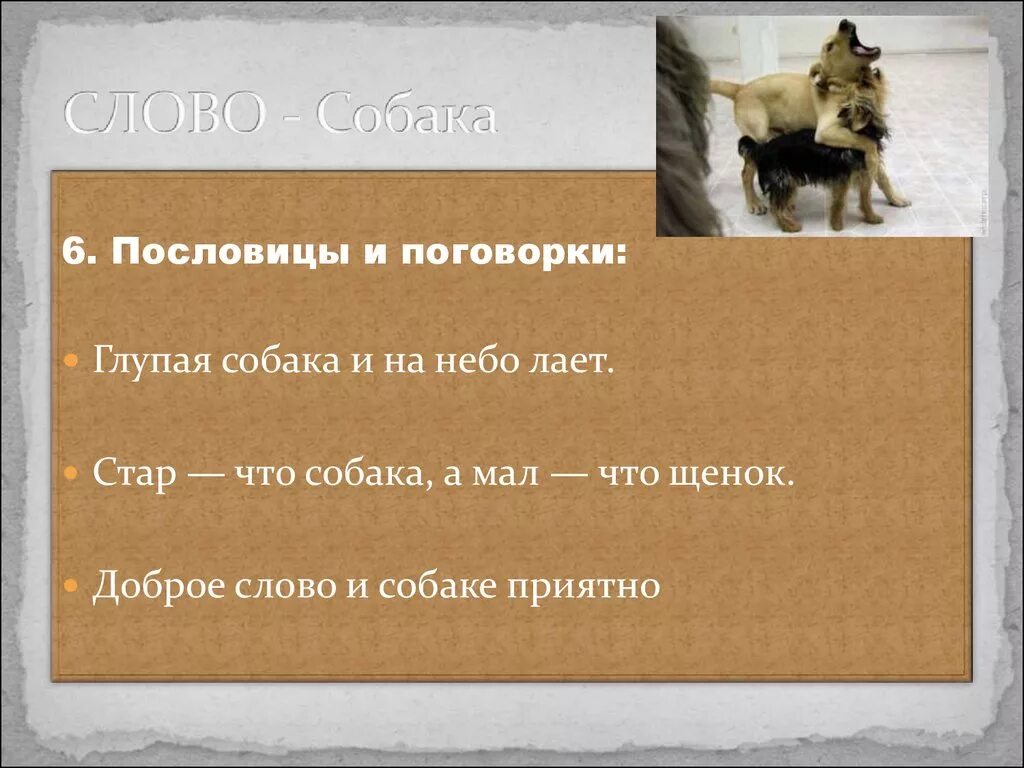 СЛОВО - Собака

6. Пословицы и поговорки:

Глупая собака и на небо лает.

Стар — что собака, а мал — что щенок.

Доброе слово и собаке приятно